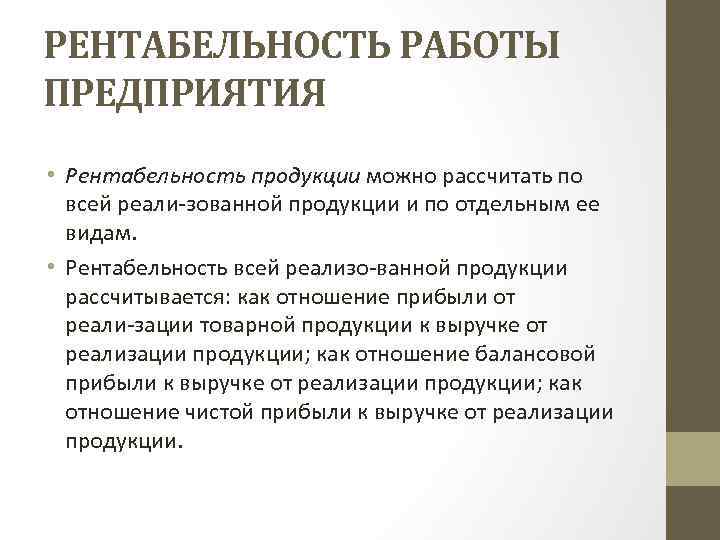 РЕНТАБЕЛЬНОСТЬ РАБОТЫ ПРЕДПРИЯТИЯ

• Рентабельность продукции можно рассчитать по всей реали-зованной продукции и по отдельным ее видам.

• Рентабельность всей реализо-ванной продукции рассчитывается: как отношение прибыли от реали-зации товарной продукции к выручке от реализации продукции; как отношение балансовой прибыли к выручке от реализации продукции; как отношение чистой прибыли к выручке от реализации продукции.